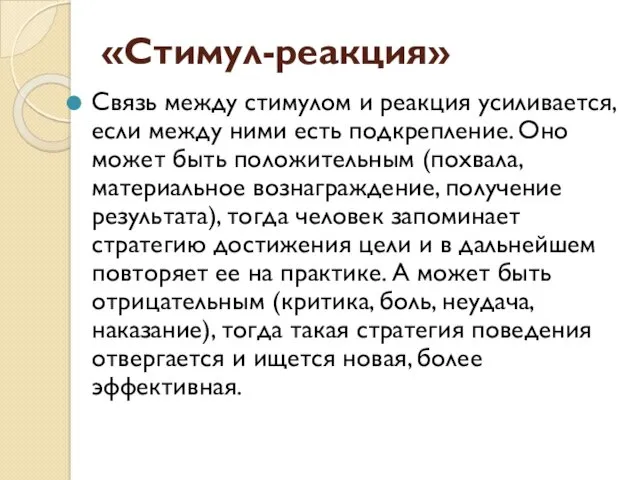 «Стимул-реакция»

Связь между стимулом и реакция усиливается, если между ними есть подкрепление. Оно может быть положительным (похвала, материальное вознаграждение, получение результата), тогда человек запоминает стратегию достижения цели и в дальнейшем повторяет ее на практике. А может быть отрицательным (критика, боль, неудача, наказание), тогда такая стратегия поведения отвергается и ищется новая, более эффективная.